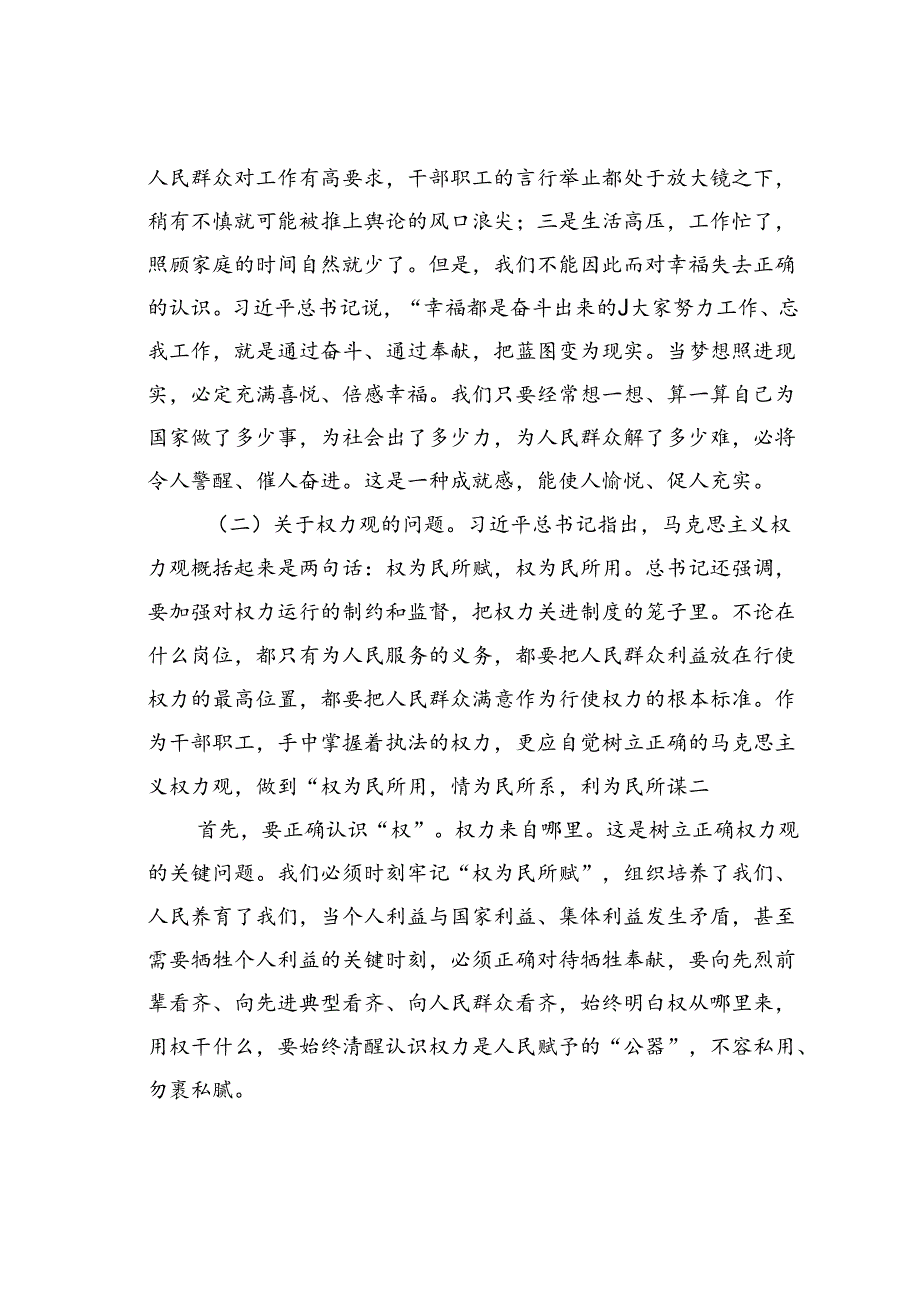 人民群众对工作有高要求，干部职工的言行举止都处于放大镜之下，稍有不慎就可能被推上舆论的风口浪尖；三是生活高压，工作忙了，照顾家庭的时间自然就少了。但是，我们不能因此而对幸福失去正确的认识。习近平总书记说，“幸福都是奋斗出来的J大家努力工作、忘我工作，就是通过奋斗、通过奉献，把蓝图变为现实。当梦想照进现实，必定充满喜悦、倍感幸福。我们只要经常想一想、算一算自己为国家做了多少事，为社会出了多少力，为人民群众解了多少难，必将令人警醒、催人奋进。这是一种成就感，能使人愉悦、促人充实。

（二）关于权力观的问题。习近平总书记指出，马克思主义权力观概括起来是两句话：权为民所赋，权为民所用。总书记还强调，要加强对权力运行的制约和监督，把权力关进制度的笼子里。不论在什么岗位，都只有为人民服务的义务，都要把人民群众利益放在行使权力的最高位置，都要把人民群众满意作为行使权力的根本标准。作为干部职工，手中掌握着执法的权力，更应自觉树立正确的马克思主义权力观，做到“权为民所用，情为民所系，利为民所谋二

首先，要正确认识“权”。权力来自哪里。这是树立正确权力观的关键问题。我们必须时刻牢记“权为民所赋”，组织培养了我们、人民养育了我们，当个人利益与国家利益、集体利益发生矛盾，甚至需要牺牲个人利益的关键时刻，必须正确对待牺牲奉献，要向先烈前辈看齐、向先进典型看齐、向人民群众看齐，始终明白权从哪里来，用权干什么，要始终清醒认识权力是人民赋予的“公器”，不容私用、勿裹私腻。